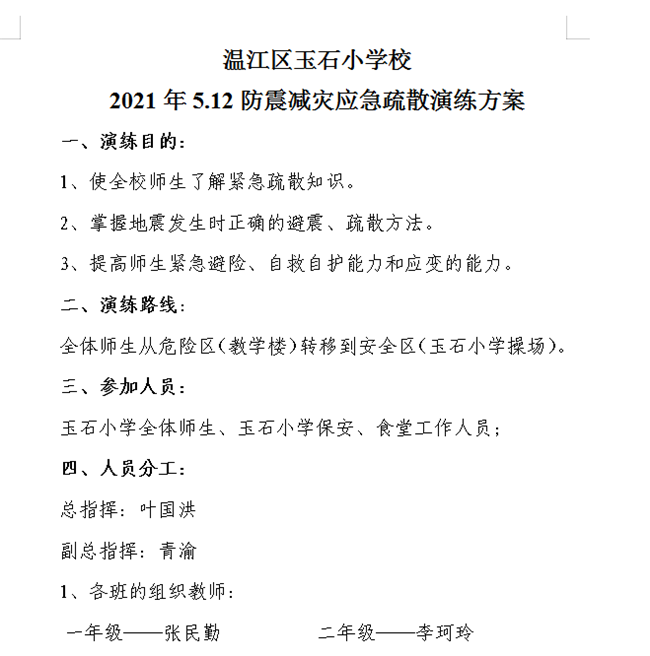 温江区玉石小学校
2021 年 5.12 防震减灾应急疏散演练方案

一、演练目的：

1、使全校师生了解紧急疏散知识。

2、掌握地震发生时正确的避震、疏散方法。

3、提高师生紧急避险、自救自护能力和应变的能力。

二、演练路线：

全体师生从危险区（教学楼）转移到安全区（玉石小学操场）。

三、参加人员：

玉石小学全体师生、玉石小学保安、食堂工作人员；

四、人员分工：

总指挥：叶国洪

副总指挥：青渝

1、各班的组织教师：

一年级——张民勤　　　　二年级——李珂玲